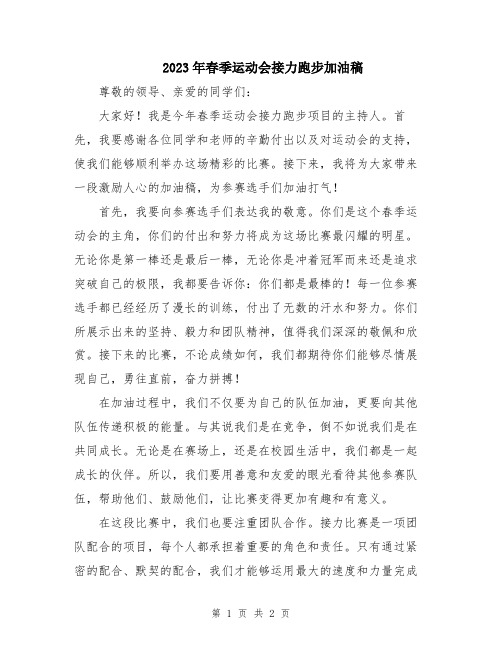 2023年春季运动会接力跑步加油稿

尊敬的领导、亲爱的同学们：

大家好！我是今年春季运动会接力跑步项目的主持人。首先，我要感谢各位同学和老师的辛勤付出以及对运动会的支持，使我们能够顺利举办这场精彩的比赛。接下来，我将为大家带来一段激励人心的加油稿，为参赛选手们加油打气！

首先，我要向参赛选手们表达我的敬意。你们是这个春季运动会的主角，你们的付出和努力将成为这场比赛最闪耀的明星。无论你是第一棒还是最后一棒，无论你是冲着冠军而来还是追求突破自己的极限，我都要告诉你：你们都是最棒的！每一位参赛选手都已经经历了漫长的训练，付出了无数的汗水和努力。你们所展示出来的坚持、毅力和团队精神，值得我们深深的敬佩和欣赏。接下来的比赛，不论成绩如何，我们都期待你们能够尽情展现自己，勇往直前，奋力拼搏！

在加油过程中，我们不仅要为自己的队伍加油，更要向其他队伍传递积极的能量。与其说我们是在竞争，倒不如说我们是在共同成长。无论是在赛场上，还是在校园生活中，我们都是一起成长的伙伴。所以，我们要用善意和友爱的眼光看待其他参赛队伍，帮助他们、鼓励他们，让比赛变得更加有趣和有意义。

在这段比赛中，我们也要注重团队合作。接力比赛是一项团队配合的项目，每个人都承担着重要的角色和责任。只有通过紧密的配合、默契的配合，我们才能够运用最大的速度和力量完成

第 1 页 共 2 页